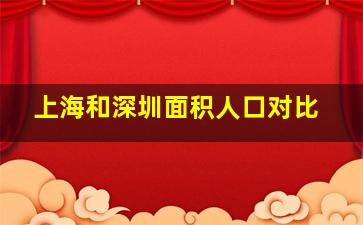 上海和深圳面积人口对比